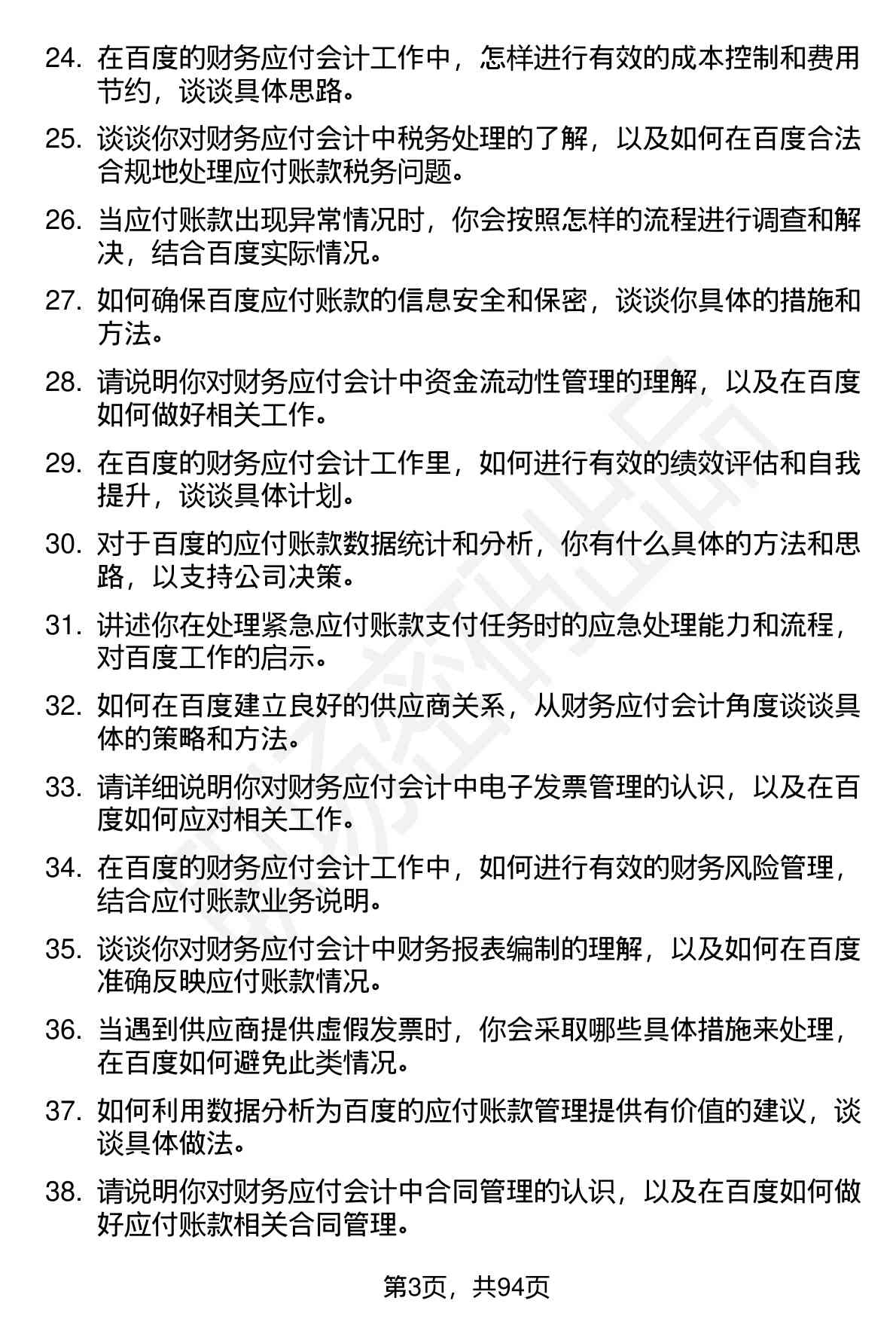 24. 在百度的财务应付会计工作中，怎样进行有效的成本控制和费用节约，谈谈具体思路。

25. 谈谈你对财务应付会计中税务处理的了解，以及如何在百度合法合规地处理应付账款税务问题。

26. 当应付账款出现异常情况时，你会按照怎样的流程进行调查和解决，结合百度实际情况。

27. 如何确保百度应付账款的信息安全和保密，谈谈你具体的措施和方法。

28. 请说明你对财务应付会计中资金流动性管理的理解，以及在百度如何做好相关工作。

29. 在百度的财务应付会计工作里，如何进行有效的绩效评估和自我提升，谈谈具体计划。

30. 对于百度的应付账款数据统计和分析，你有什么具体的方法和思路，以支持公司决策。

31. 讲述你在处理紧急应付账款支付任务时的应急处理能力和流程，对百度工作的启示。

32. 如何在百度建立良好的供应商关系，从财务应付会计角度谈谈具体的策略和方法。

33. 请详细说明你对财务应付会计中电子发票管理的认识，以及在百度如何应对相关工作。

34. 在百度的财务应付会计工作中，如何进行有效的财务风险管理，结合应付账款业务说明。

35. 谈谈你对财务应付会计中财务报表编制的理解，以及如何在百度准确反映应付账款情况。

36. 当遇到供应商提供虚假发票时，你会采取哪些具体措施来处理，在百度如何避免此类情况。

37. 如何利用数据分析为百度的应付账款管理提供有价值的建议，谈谈具体做法。

38. 请说明你对财务应付会计中合同管理的认识，以及在百度如何做好应付账款相关合同管理。

第3页，共94页